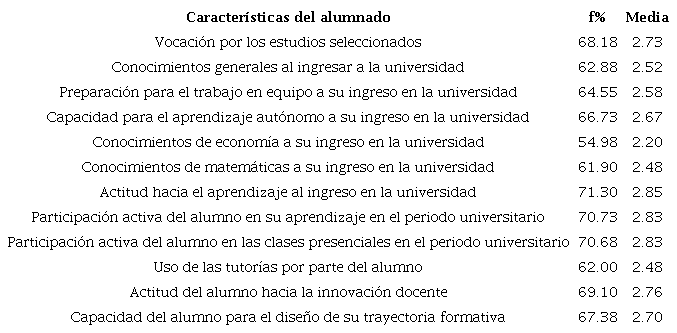 | Características del alumnado | f% | Media |
|---|---|---|
| Vocación por los estudios seleccionados | 68.18 | 2.73 |
| Conocimientos generales al ingresar a la universidad | 62.88 | 2.52 |
| Preparación para el trabajo en equipo a su ingreso en la universidad | 64.55 | 2.58 |
| Capacidad para el aprendizaje autónomo a su ingreso en la universidad | 66.73 | 2.67 |
| Conocimientos de economía a su ingreso en la universidad | 54.98 | 2.20 |
| Conocimientos de matemáticas a su ingreso en la universidad | 61.90 | 2.48 |
| Actitud hacia el aprendizaje al ingreso en la universidad | 71.30 | 2.85 |
| Participación activa del alumno en su aprendizaje en el periodo universitario | 70.73 | 2.83 |
| Participación activa del alumno en las clases presenciales en el periodo universitario | 70.68 | 2.83 |
| Uso de las tutorías por parte del alumno | 62.00 | 2.48 |
| Actitud del alumno hacia la innovación docente | 69.10 | 2.76 |
| Capacidad del alumno para el diseño de su trayectoria formativa | 67.38 | 2.70 |